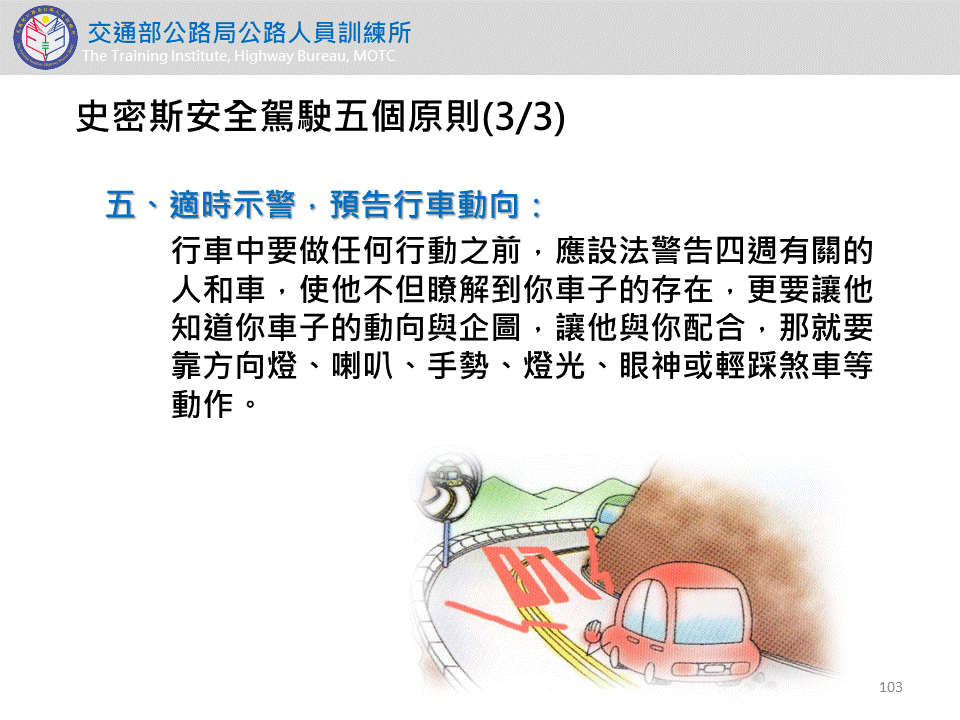 交通部公路局公路人員訓練所
The Training Institute, Highway Bureau, MOTC

史密斯安全駕駛五個原則(3/3)

五、適時示警，預告行車動向：

行車中要做任何行動之前，應設法警告四週有關的人和車，使他不但瞭解到你車子的存在，更要讓他知道你車子的動向與企圖，讓他與你配合，那就要靠方向燈、喇叭、手勢、燈光、眼神或輕踩煞車等動作。

叭

103